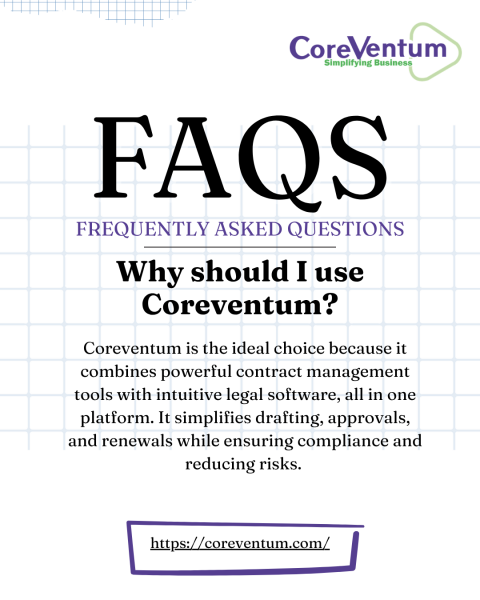 CoreVentum
Simplifying Business

FAQS

FREQUENTLY ASKED QUESTIONS

Why should I use Coreventum?

Coreventum is the ideal choice because it combines powerful contract management tools with intuitive legal software, all in one platform. It simplifies drafting, approvals, and renewals while ensuring compliance and reducing risks.

https://coreventum.com/